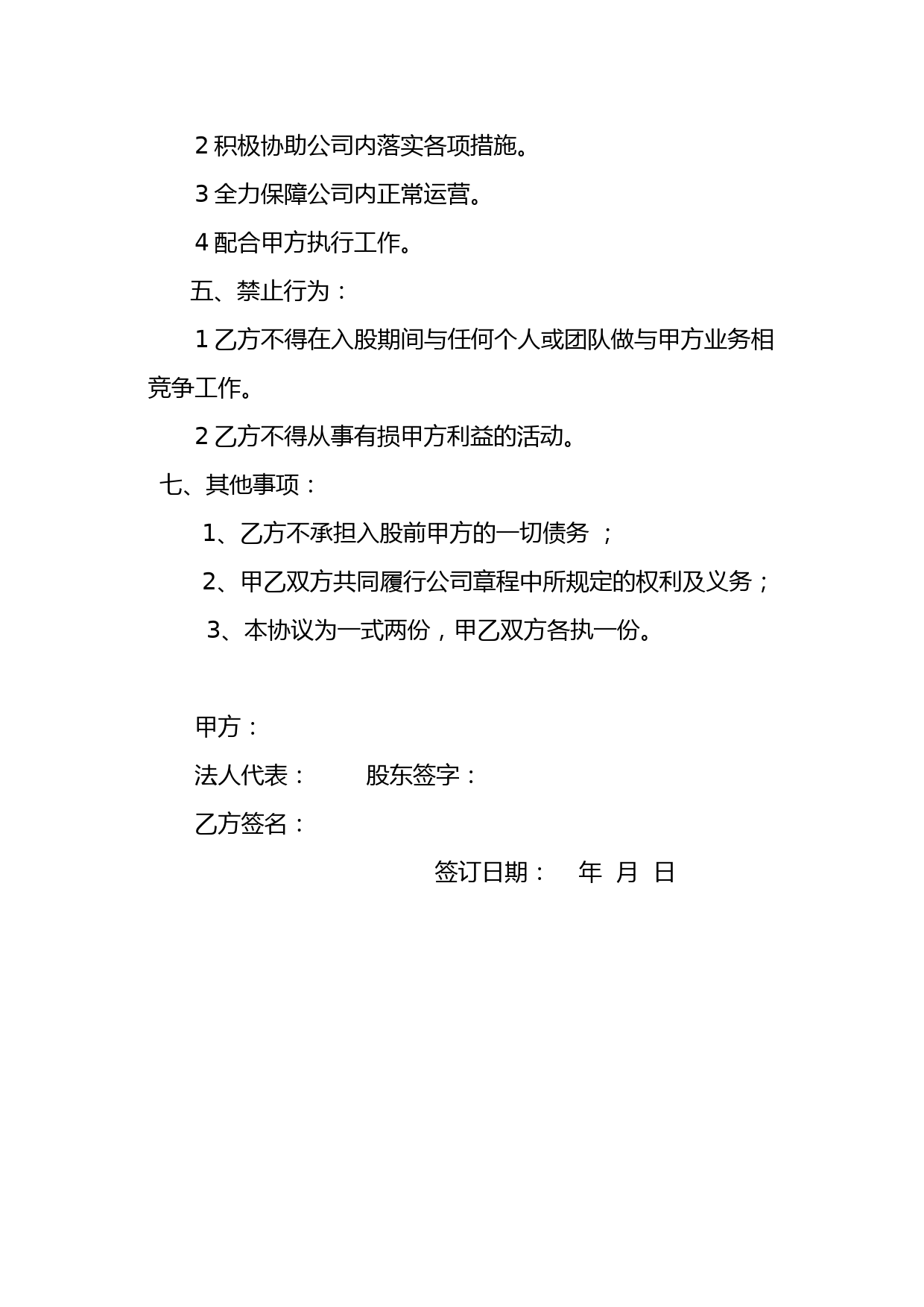 2 积极协助公司内落实各项措施。

3 全力保障公司内正常运营。

4 配合甲方执行工作。

五、禁止行为：

1 乙方不得在入股期间与任何个人或团队做与甲方业务相竞争工作。

2 乙方不得从事有损甲方利益的活动。

七、其他事项：

1、乙方不承担入股前甲方的一切债务 ；

2、甲乙双方共同履行公司章程中所规定的权利及义务；

3、本协议为一式两份，甲乙双方各执一份。

甲方：

法人代表：　　股东签字：

乙方签名：

签订日期：　年　月　日